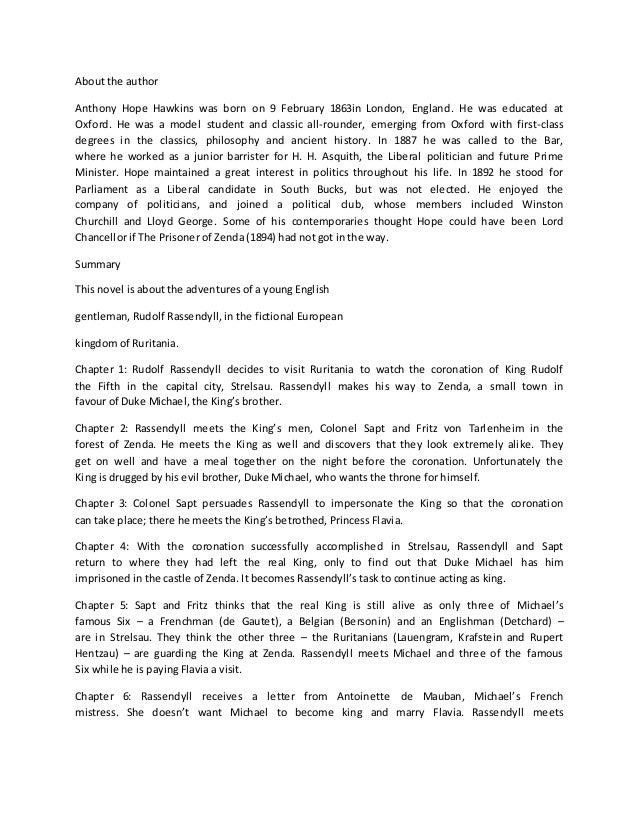 About the author

Anthony Hope Hawkins was born on 9 February 1863in London, England. He was educated at Oxford. He was a model student and classic all-rounder, emerging from Oxford with first-class degrees in the classics, philosophy and ancient history. In 1887 he was called to the Bar, where he worked as a junior barrister for H. H. Asquith, the Liberal politician and future Prime Minister. Hope maintained a great interest in politics throughout his life. In 1892 he stood for Parliament as a Liberal candidate in South Bucks, but was not elected. He enjoyed the company of politicians, and joined a political club, whose members included Winston Churchill and Lloyd George. Some of his contemporaries thought Hope could have been Lord Chancellor if The Prisoner of Zenda (1894) had not got in the way.

Summary

This novel is about the adventures of a young English

gentleman, Rudolf Rassendyll, in the fictional European

kingdom of Ruritania.

Chapter 1: Rudolf Rassendyll decides to visit Ruritania to watch the coronation of King Rudolf the Fifth in the capital city, Strelsau. Rassendyll makes his way to Zenda, a small town in favour of Duke Michael, the King's brother.

Chapter 2: Rassendyll meets the King's men, Colonel Sapt and Fritz von Tarlenheim in the forest of Zenda. He meets the King as well and discovers that they look extremely alike. They get on well and have a meal together on the night before the coronation. Unfortunately the King is drugged by his evil brother, Duke Michael, who wants the throne for himself.

Chapter 3: Colonel Sapt persuades Rassendyll to impersonate the King so that the coronation can take place; there he meets the King's betrothed, Princess Flavia.

Chapter 4: With the coronation successfully accomplished in Strelsau, Rassendyll and Sapt return to where they had left the real King, only to find out that Duke Michael has him imprisoned in the castle of Zenda. It becomes Rassendyll's task to continue acting as king.

Chapter 5: Sapt and Fritz thinks that the real King is still alive as only three of Michael's famous Six – a Frenchman (de Gautet), a Belgian (Bersonin) and an Englishman (Detchard) – are in Strelsau. They think the other three – the Ruritanians (Lauengram, Krafstein and Rupert Hentzau) – are guarding the King at Zenda. Rassendyll meets Michael and three of the famous Six while he is paying Flavia a visit.

Chapter 6: Rassendyll receives a letter from Antoinette de Mauban, Michael's French mistress. She doesn't want Michael to become king and marry Flavia. Rassendyll meets